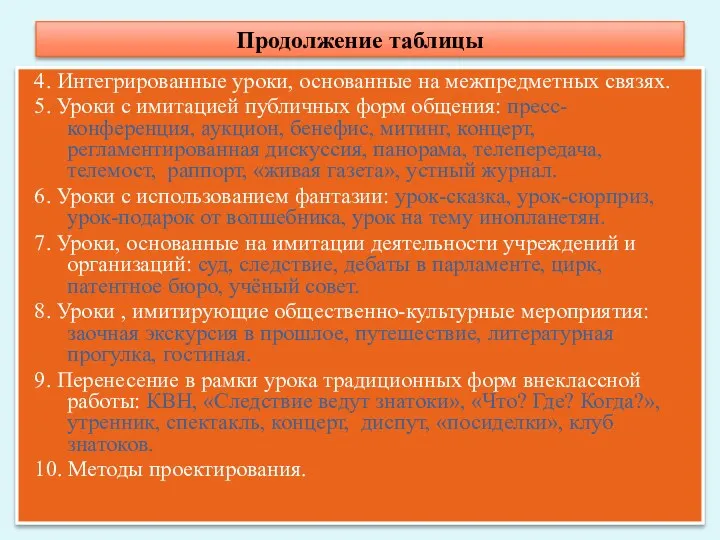 Продолжение таблицы

4. Интегрированные уроки, основанные на межпредметных связях.

5. Уроки с имитацией публичных форм общения: пресс-конференция, аукцион, бенефис, митинг, концерт, регламентированная дискуссия, панорама, телепередача, телемост, раппорт, «живая газета», устный журнал.

6. Уроки с использованием фантазии: урок-сказка, урок-сюрприз, урок-подарок от волшебника, урок на тему инопланетян.

7. Уроки, основанные на имитации деятельности учреждений и организаций: суд, следствие, дебаты в парламенте, цирк, патентное бюро, учёный совет.

8. Уроки , имитирующие общественно-культурные мероприятия: заочная экскурсия в прошлое, путешествие, литературная прогулка, гостиная.

9. Перенесение в рамки урока традиционных форм внеклассной работы: КВН, «Следствие ведут знатоки», «Что? Где? Когда?», утренник, спектакль, концерт, диспут, «посиделки», клуб знатоков.

10. Методы проектирования.